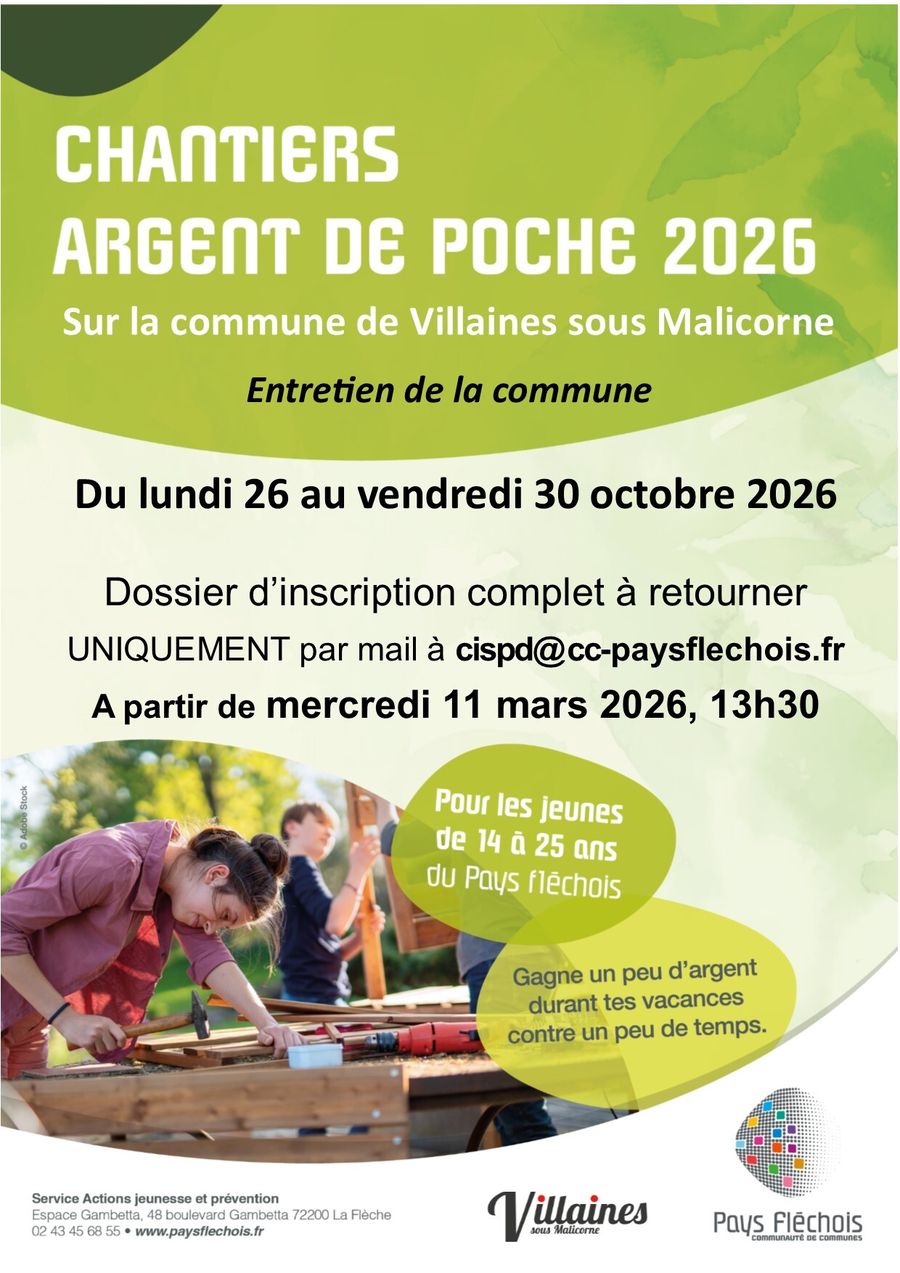 CHANTIERS
ARGENT DE POCHE 2026

Sur la commune de Villaines sous Malicorne

Entretien de la commune

Du lundi 26 au vendredi 30 octobre 2026

Dossier d'inscription complet à retourner
UNIQUEMENT par mail à cispd@cc-paysflechois.fr
A partir de mercredi 11 mars 2026, 13h30

© Adobe Stock

Pour les jeunes de 14 à 25 ans du Pays fléchois

Gagne un peu d'argent durant tes vacances contre un peu de temps.

Service Actions jeunesse et prévention
Espace Gambetta, 48 boulevard Gambetta 72200 La Flèche
02 43 45 68 55 • www.paysflechois.fr

Villaines
sous Malicorne

Pays Fléchois
COMMUNAUTÉ DE COMMUNES